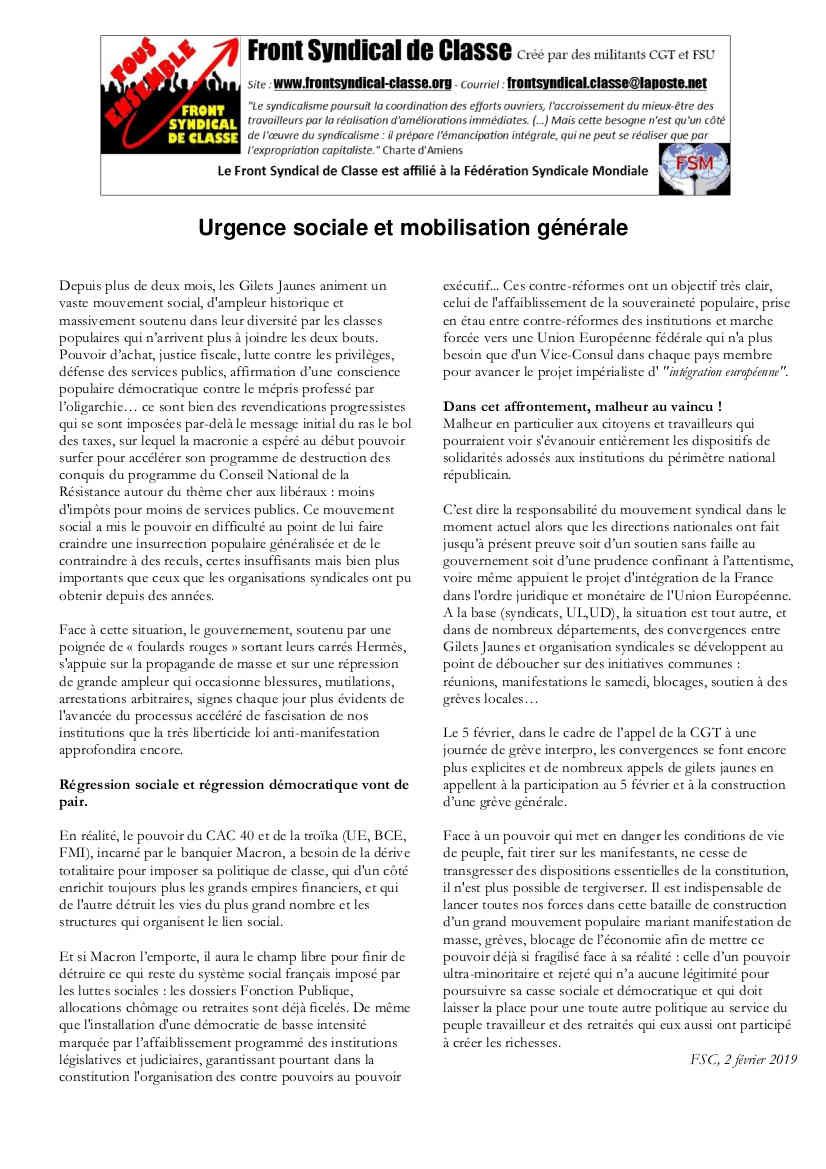 TOUS ENSEMBLE
FRONT SYNDICAL DE CLASSE

Front Syndical de Classe Créé par des militants CGT et FSU

Site : www.frontsyndical-classe.org - Courriel : frontsyndical.classe@laposte.net

"Le syndicalisme poursuit la coordination des efforts ouvriers, l'accroissement du mieux-être des travailleurs par la réalisation d'améliorations immédiates. (...) Mais cette besogne n'est qu'un côté de l'œuvre du syndicalisme : il prépare l'émancipation intégrale, qui ne peut se réaliser que par l'expropriation capitaliste." Charte d'Amiens

FSM

Le Front Syndical de Classe est affilié à la Fédération Syndicale Mondiale

Urgence sociale et mobilisation générale

Depuis plus de deux mois, les Gilets Jaunes animent un vaste mouvement social, d'ampleur historique et massivement soutenu dans leur diversité par les classes populaires qui n'arrivent plus à joindre les deux bouts. Pouvoir d'achat, justice fiscale, lutte contre les privilèges, défense des services publics, affirmation d'une conscience populaire démocratique contre le mépris professé par l'oligarchie… ce sont bien des revendications progressistes qui se sont imposées par-delà le message initial du ras le bol des taxes, sur lequel la macronie a espéré au début pouvoir surfer pour accélérer son programme de destruction des conquis du programme du Conseil National de la Résistance autour du thème cher aux libéraux : moins d'impôts pour moins de services publics. Ce mouvement social a mis le pouvoir en difficulté au point de lui faire craindre une insurrection populaire généralisée et de le contraindre à des reculs, certes insuffisants mais bien plus importants que ceux que les organisations syndicales ont pu obtenir depuis des années.

Face à cette situation, le gouvernement, soutenu par une poignée de « foulards rouges » sortant leurs carrés Hermès, s'appuie sur la propagande de masse et sur une répression de grande ampleur qui occasionne blessures, mutilations, arrestations arbitraires, signes chaque jour plus évidents de l'avancée du processus accéléré de fascisation de nos institutions que la très liberticide loi anti-manifestation approfondira encore.

Régression sociale et régression démocratique vont de pair.

En réalité, le pouvoir du CAC 40 et de la troïka (UE, BCE, FMI), incarné par le banquier Macron, a besoin de la dérive totalitaire pour imposer sa politique de classe, qui d'un côté enrichit toujours plus les grands empires financiers, et qui de l'autre détruit les vies du plus grand nombre et les structures qui organisent le lien social.

Et si Macron l'emporte, il aura le champ libre pour finir de détruire ce qui reste du système social français imposé par les luttes sociales : les dossiers Fonction Publique, allocations chômage ou retraites sont déjà ficelés. De même que l'installation d'une démocratie de basse intensité marquée par l'affaiblissement programmé des institutions législatives et judiciaires, garantissant pourtant dans la constitution l'organisation des contre pouvoirs au pouvoir exécutif... Ces contre-réformes ont un objectif très clair, celui de l'affaiblissement de la souveraineté populaire, prise en étau entre contre-réformes des institutions et marche forcée vers une Union Européenne fédérale qui n'a plus besoin que d'un Vice-Consul dans chaque pays membre pour avancer le projet impérialiste d' "intégration européenne".

Dans cet affrontement, malheur au vaincu !
Malheur en particulier aux citoyens et travailleurs qui pourraient voir s'évanouir entièrement les dispositifs de solidarités adossés aux institutions du périmètre national républicain.

C'est dire la responsabilité du mouvement syndical dans le moment actuel alors que les directions nationales ont fait jusqu'à présent preuve soit d'un soutien sans faille au gouvernement soit d'une prudence confinant à l'attentisme, voire même appuient le projet d'intégration de la France dans l'ordre juridique et monétaire de l'Union Européenne. A la base (syndicats, UL,UD), la situation est tout autre, et dans de nombreux départements, des convergences entre Gilets Jaunes et organisation syndicales se développent au point de déboucher sur des initiatives communes : réunions, manifestations le samedi, blocages, soutien à des grèves locales…

Le 5 février, dans le cadre de l'appel de la CGT à une journée de grève interpro, les convergences se font encore plus explicites et de nombreux appels de gilets jaunes en appellent à la participation au 5 février et à la construction d'une grève générale.

Face à un pouvoir qui met en danger les conditions de vie de peuple, fait tirer sur les manifestants, ne cesse de transgresser des dispositions essentielles de la constitution, il n'est plus possible de tergiverser. Il est indispensable de lancer toutes nos forces dans cette bataille de construction d'un grand mouvement populaire mariant manifestation de masse, grèves, blocage de l'économie afin de mettre ce pouvoir déjà si fragilisé face à sa réalité : celle d'un pouvoir ultra-minoritaire et rejeté qui n'a aucune légitimité pour poursuivre sa casse sociale et démocratique et qui doit laisser la place pour une toute autre politique au service du peuple travailleur et des retraités qui eux aussi ont participé à créer les richesses.

FSC, 2 février 2019